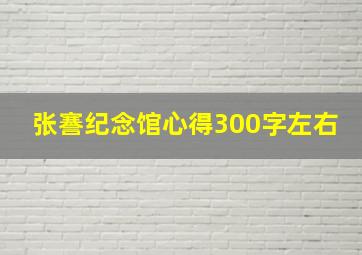 张謇纪念馆心得300字左右